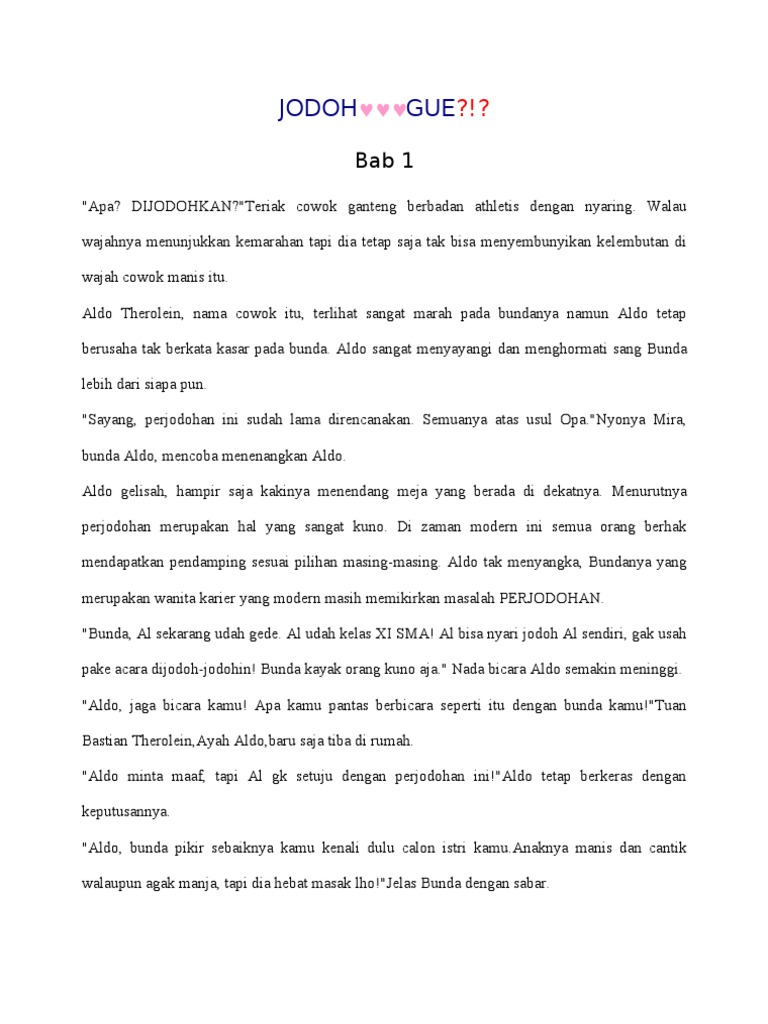 JODOH♥♥♥GUE?!?

Bab 1

"Apa? DIJODOHKAN?"Teriak cowok ganteng berbadan athletis dengan nyaring. Walau wajahnya menunjukkan kemarahan tapi dia tetap saja tak bisa menyembunyikan kelembutan di wajah cowok manis itu.

Aldo Therolein, nama cowok itu, terlihat sangat marah pada bundanya namun Aldo tetap berusaha tak berkata kasar pada bunda. Aldo sangat menyayangi dan menghormati sang Bunda lebih dari siapa pun.

"Sayang, perjodohan ini sudah lama direncanakan. Semuanya atas usul Opa."Nyonya Mira, bunda Aldo, mencoba menenangkan Aldo.

Aldo gelisah, hampir saja kakinya menendang meja yang berada di dekatnya. Menurutnya perjodohan merupakan hal yang sangat kuno. Di zaman modern ini semua orang berhak mendapatkan pendamping sesuai pilihan masing-masing. Aldo tak menyangka, Bundanya yang merupakan wanita karier yang modern masih memikirkan masalah PERJODOHAN.

"Bunda, Al sekarang udah gede. Al udah kelas XI SMA! Al bisa nyari jodoh Al sendiri, gak usah pake acara dijodoh-jodohin! Bunda kayak orang kuno aja." Nada bicara Aldo semakin meninggi.

"Aldo, jaga bicara kamu! Apa kamu pantas berbicara seperti itu dengan bunda kamu!"Tuan Bastian Therolein,Ayah Aldo,baru saja tiba di rumah.

"Aldo minta maaf, tapi Al gk setuju dengan perjodohan ini!"Aldo tetap berkeras dengan keputusannya.

"Aldo, bunda pikir sebaiknya kamu kenali dulu calon istri kamu.Anaknya manis dan cantik walaupun agak manja, tapi dia hebat masak lho!"Jelas Bunda dengan sabar.